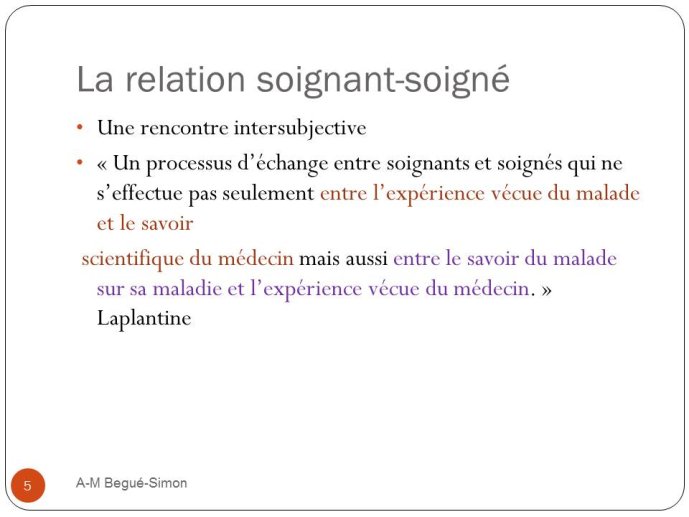 La relation soignant-soigné

• Une rencontre intersubjective

• « Un processus d'échange entre soignants et soignés qui ne s'effectue pas seulement entre l'expérience vécue du malade et le savoir

scientifique du médecin mais aussi entre le savoir du malade sur sa maladie et l'expérience vécue du médecin. » Laplantine

5

A-M Begué-Simon